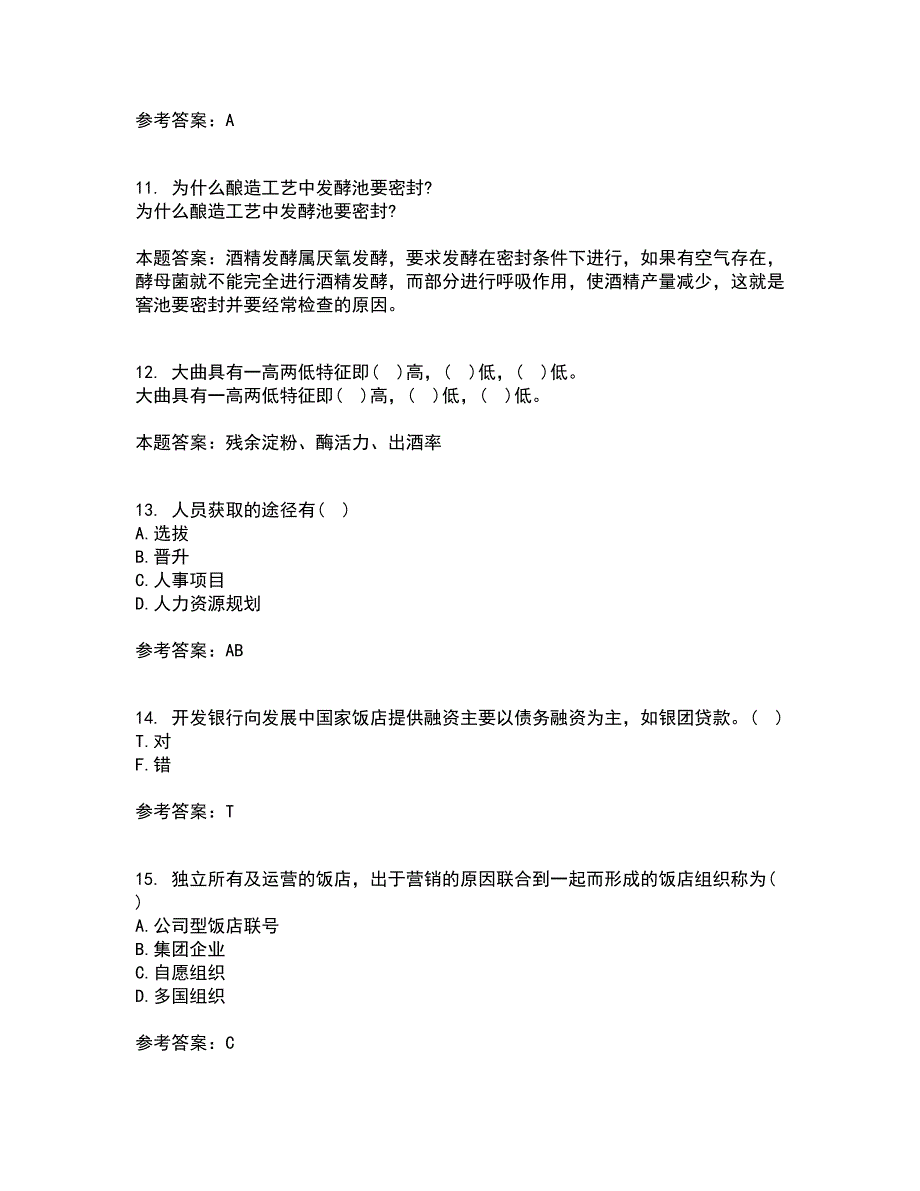 参考答案：A

11. 为什么酿造工艺中发酵池要密封?
为什么酿造工艺中发酵池要密封?

本题答案：酒精发酵属厌氧发酵，要求发酵在密封条件下进行，如果有空气存在，酵母菌就不能完全进行酒精发酵，而部分进行呼吸作用，使酒精产量减少，这就是窖池要密封并要经常检查的原因。

12. 大曲具有一高两低特征即( )高，( )低，( )低。
大曲具有一高两低特征即( )高，( )低，( )低。

本题答案：残余淀粉、酶活力、出酒率

13. 人员获取的途径有( )
A.选拔
B.晋升
C.人事项目
D.人力资源规划

参考答案：AB

14. 开发银行向发展中国家饭店提供融资主要以债务融资为主，如银团贷款。( )
T.对
F.错

参考答案：T

15. 独立所有及运营的饭店，出于营销的原因联合到一起而形成的饭店组织称为( )
A.公司型饭店联号
B.集团企业
C.自愿组织
D.多国组织

参考答案：C